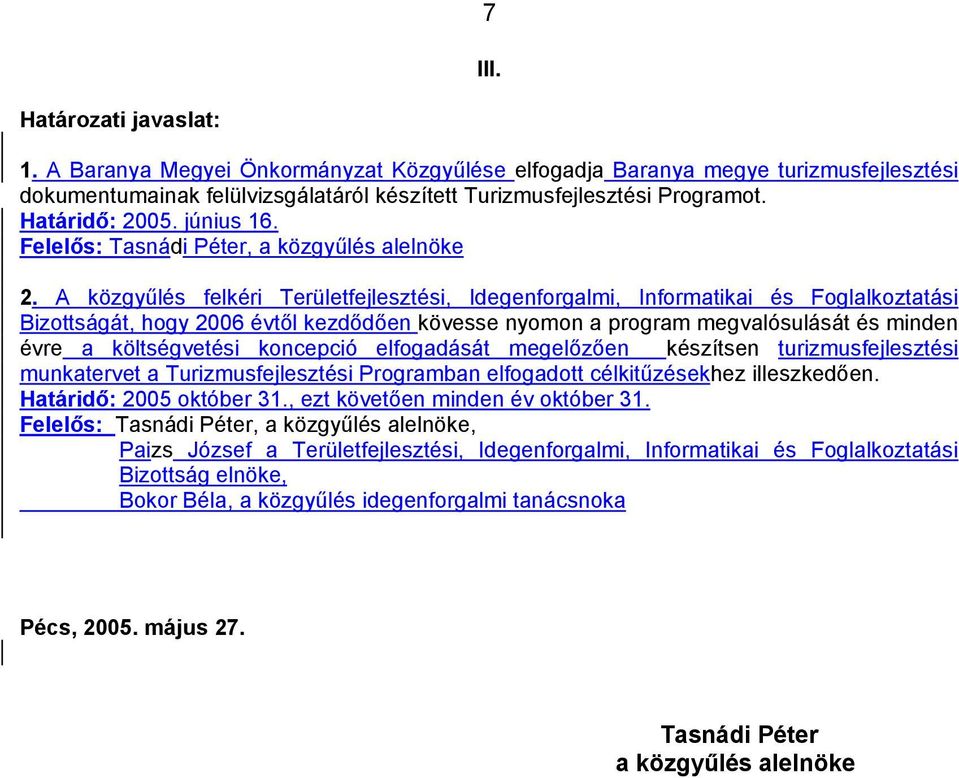 7

III.

Határozati javaslat:

1. A Baranya Megyei Önkormányzat Közgyűlése elfogadja Baranya megye turizmusfejlesztési dokumentumainak felülvizsgálatáról készített Turizmusfejlesztési Programot.
Határidő: 2005. június 16.
Felelős: Tasnádi Péter, a közgyűlés alelnöke

2. A közgyűlés felkéri Területfejlesztési, Idegenforgalmi, Informatikai és Foglalkoztatási Bizottságát, hogy 2006 évtől kezdődően kövesse nyomon a program megvalósulását és minden évre a költségvetési koncepció elfogadását megelőzően készítsen turizmusfejlesztési munkatervet a Turizmusfejlesztési Programban elfogadott célkitűzésekhez illeszkedően.
Határidő: 2005 október 31., ezt követően minden év október 31.
Felelős: Tasnádi Péter, a közgyűlés alelnöke,
Paizs József a Területfejlesztési, Idegenforgalmi, Informatikai és Foglalkoztatási Bizottság elnöke,
Bokor Béla, a közgyűlés idegenforgalmi tanácsnoka

Pécs, 2005. május 27.

Tasnádi Péter
a közgyűlés alelnöke